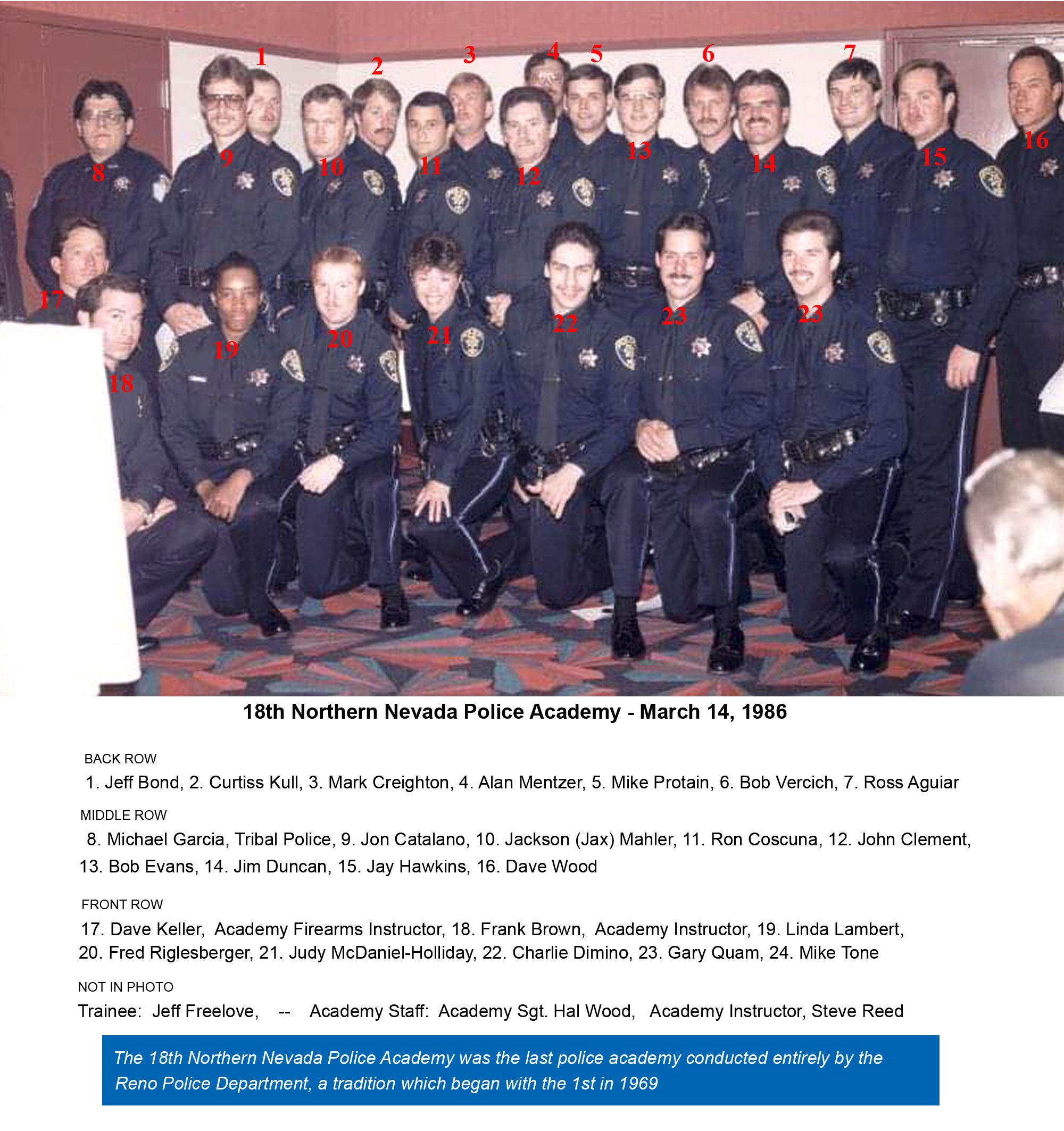 1 2 3 4 5 6 7
8 9 10 11 12 13 14 15 16
17 18 19 20 21 22 23 23

18th Northern Nevada Police Academy - March 14, 1986

BACK ROW
1. Jeff Bond, 2. Curtiss Kull, 3. Mark Creighton, 4. Alan Mentzer, 5. Mike Protain, 6. Bob Vercich, 7. Ross Aguiar

MIDDLE ROW
8. Michael Garcia, Tribal Police, 9. Jon Catalano, 10. Jackson (Jax) Mahler, 11. Ron Coscuna, 12. John Clement, 13. Bob Evans, 14. Jim Duncan, 15. Jay Hawkins, 16. Dave Wood

FRONT ROW
17. Dave Keller, Academy Firearms Instructor, 18. Frank Brown, Academy Instructor, 19. Linda Lambert, 20. Fred Riglesberger, 21. Judy McDaniel-Holliday, 22. Charlie Dimino, 23. Gary Quam, 24. Mike Tone

NOT IN PHOTO
Trainee: Jeff Freelove, -- Academy Staff: Academy Sgt. Hal Wood, Academy Instructor, Steve Reed

The 18th Northern Nevada Police Academy was the last police academy conducted entirely by the Reno Police Department, a tradition which began with the 1st in 1969